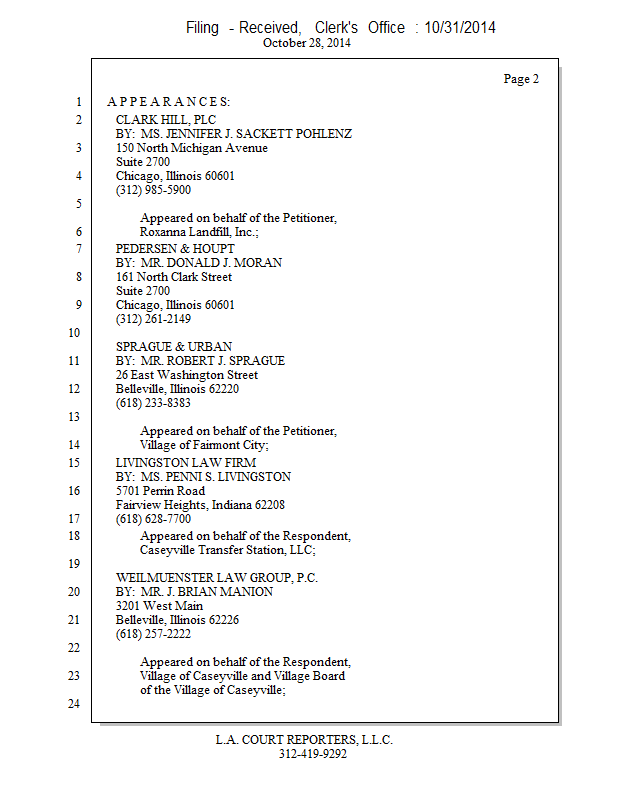 Filing - Received, Clerk's Office : 10/31/2014
October 28, 2014

Page 2

1 A P P E A R A N C E S:
2 CLARK HILL, PLC
BY: MS. JENNIFER J. SACKETT POHLENZ
3 150 North Michigan Avenue
Suite 2700
4 Chicago, Illinois 60601
(312) 985-5900
5
Appeared on behalf of the Petitioner,
6 Roxanna Landfill, Inc.;
7 PEDERSEN & HOUPT
BY: MR. DONALD J. MORAN
8 161 North Clark Street
Suite 2700
9 Chicago, Illinois 60601
(312) 261-2149
10
SPRAGUE & URBAN
11 BY: MR. ROBERT J. SPRAGUE
26 East Washington Street
12 Belleville, Illinois 62220
(618) 233-8383
13
Appeared on behalf of the Petitioner,
14 Village of Fairmont City;
15 LIVINGSTON LAW FIRM
BY: MS. PENNI S. LIVINGSTON
16 5701 Perrin Road
Fairview Heights, Indiana 62208
17 (618) 628-7700
18 Appeared on behalf of the Respondent,
Caseyville Transfer Station, LLC;
19
WEILMUENSTER LAW GROUP, P.C.
20 BY: MR. J. BRIAN MANION
3201 West Main
21 Belleville, Illinois 62226
(618) 257-2222
22
Appeared on behalf of the Respondent,
23 Village of Caseyville and Village Board
of the Village of Caseyville;
24

L.A. COURT REPORTERS, L.L.C.
312-419-9292